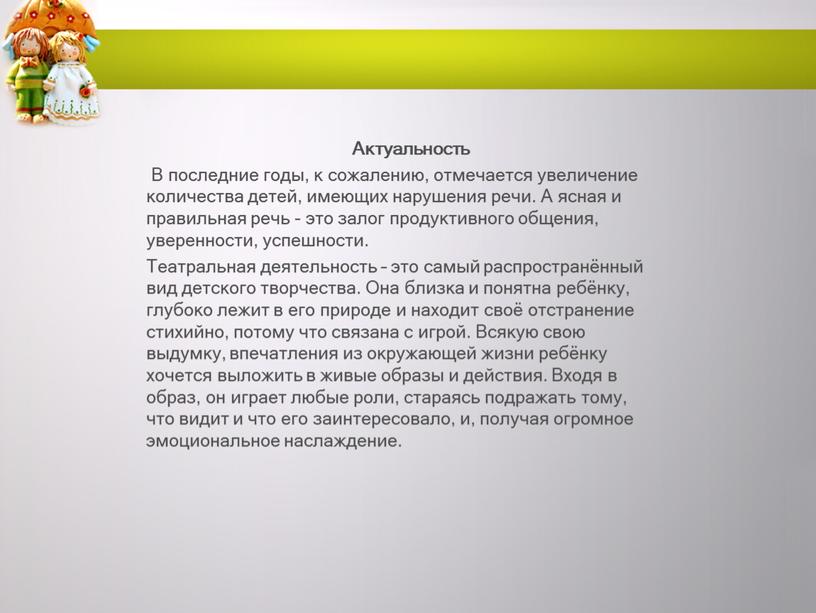 Актуальность

В последние годы, к сожалению, отмечается увеличение количества детей, имеющих нарушения речи. А ясная и правильная речь - это залог продуктивного общения, уверенности, успешности.

Театральная деятельность – это самый распространённый вид детского творчества. Она близка и понятна ребёнку, глубоко лежит в его природе и находит своё отстранение стихийно, потому что связана с игрой. Всякую свою выдумку, впечатления из окружающей жизни ребёнку хочется выложить в живые образы и действия. Входя в образ, он играет любые роли, стараясь подражать тому, что видит и что его заинтересовало, и, получая огромное эмоциональное наслаждение.